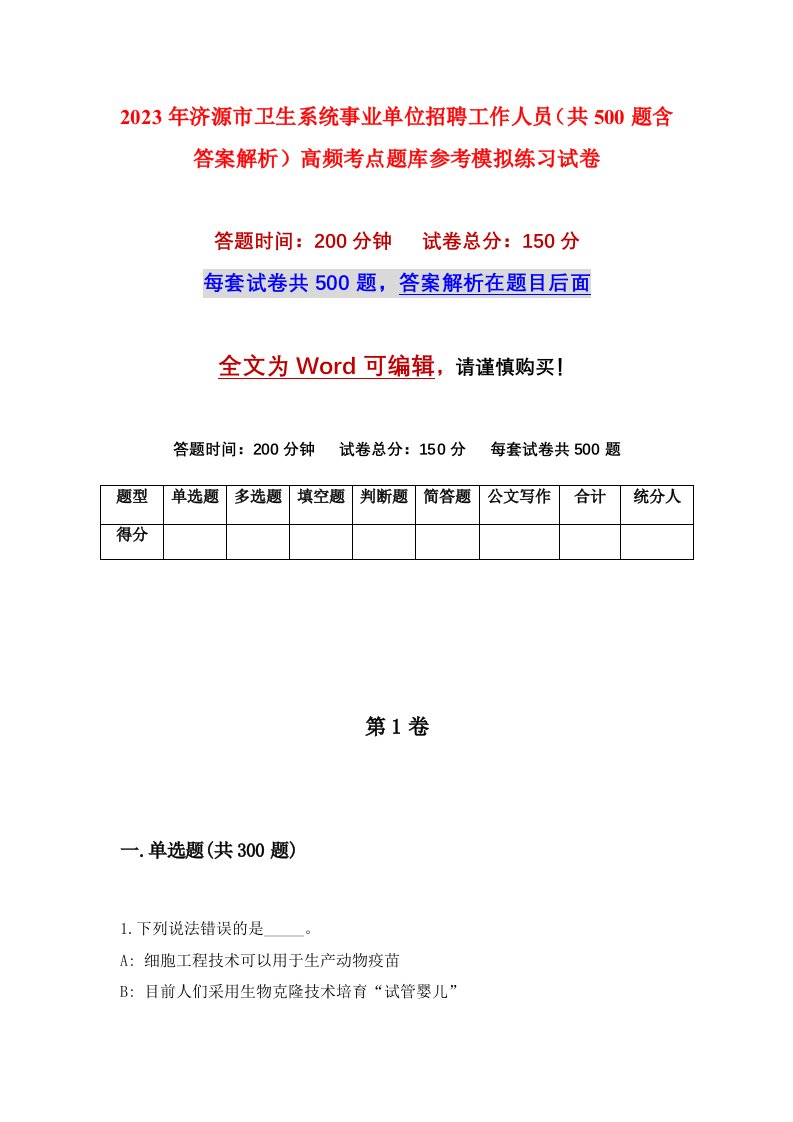 2023年济源市卫生系统事业单位招聘工作人员（共500题含答案解析）高频考点题库参考模拟练习试卷

答题时间：200分钟　试卷总分：150分

每套试卷共500题，答案解析在题目后面

全文为Word可编辑，请谨慎购买！

答题时间：200分钟　试卷总分：150分　每套试卷共500题

| 题型 | 单选题 | 多选题 | 填空题 | 判断题 | 简答题 | 公文写作 | 合计 | 统分人 |
|---|---|---|---|---|---|---|---|---|
| 得分 | | | | | | | | |

第1卷

一.单选题(共300题)

1.下列说法错误的是_____。

A: 细胞工程技术可以用于生产动物疫苗

B: 目前人们采用生物克隆技术培育“试管婴儿”